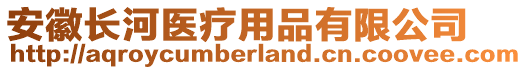 安徽长河医疗用品有限公司
http://aqroycumberland.cn.coovee.com